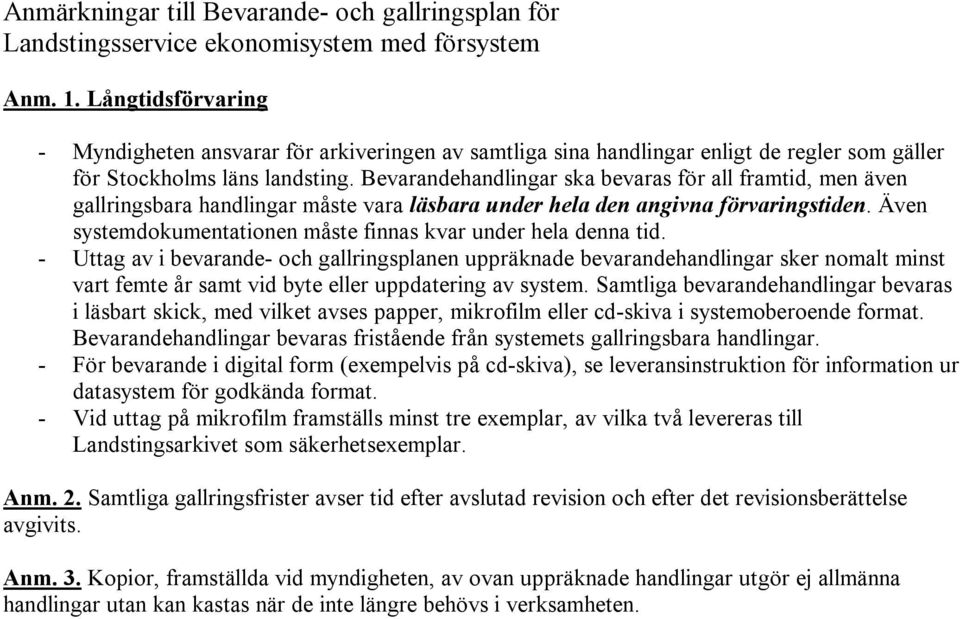 Anmärkningar till Bevarande- och gallringsplan för Landstingsservice ekonomisystem med försystem

Anm. 1. Långtidsförvaring

- Myndigheten ansvarar för arkiveringen av samtliga sina handlingar enligt de regler som gäller för Stockholms läns landsting. Bevarandehandlingar ska bevaras för all framtid, men även gallringsbara handlingar måste vara läsbara under hela den angivna förvaringstiden. Även systemdokumentationen måste finnas kvar under hela denna tid.
- Uttag av i bevarande- och gallringsplanen uppräknade bevarandehandlingar sker nomalt minst vart femte år samt vid byte eller uppdatering av system. Samtliga bevarandehandlingar bevaras i läsbart skick, med vilket avses papper, mikrofilm eller cd-skiva i systemoberoende format. Bevarandehandlingar bevaras fristående från systemets gallringsbara handlingar.
- För bevarande i digital form (exempelvis på cd-skiva), se leveransinstruktion för information ur datasystem för godkända format.
- Vid uttag på mikrofilm framställs minst tre exemplar, av vilka två levereras till Landstingsarkivet som säkerhetsexemplar.

Anm. 2. Samtliga gallringsfrister avser tid efter avslutad revision och efter det revisionsberättelse avgivits.

Anm. 3. Kopior, framställda vid myndigheten, av ovan uppräknade handlingar utgör ej allmänna handlingar utan kan kastas när de inte längre behövs i verksamheten.